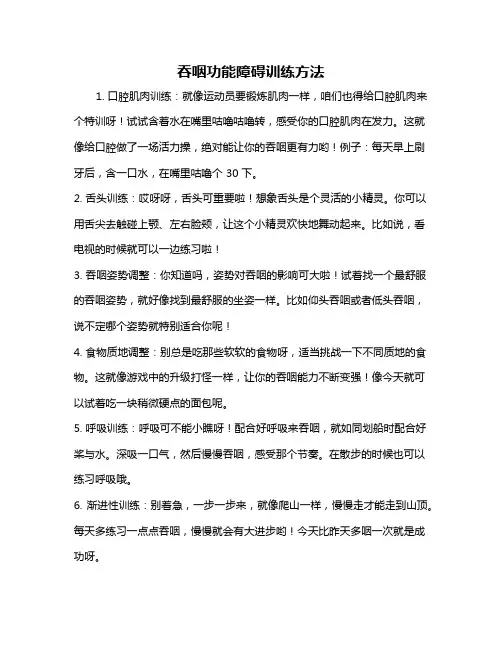 吞咽功能障碍训练方法

1. 口腔肌肉训练：就像运动员要锻炼肌肉一样，咱们也得给口腔肌肉来个特训呀！试试含着水在嘴里咕噜咕噜转，感受你的口腔肌肉在发力。这就像给口腔做了一场活力操，绝对能让你的吞咽更有力哟！例子：每天早上刷牙后，含一口水，在嘴里咕噜个 30 下。

2. 舌头训练：哎呀呀，舌头可重要啦！想象舌头是个灵活的小精灵。你可以用舌尖去触碰上颚、左右脸颊，让这个小精灵欢快地舞动起来。比如说，看电视的时候就可以一边练习啦！

3. 吞咽姿势调整：你知道吗，姿势对吞咽的影响可大啦！试着找一个最舒服的吞咽姿势，就好像找到最舒服的坐姿一样。比如仰头吞咽或者低头吞咽，说不定哪个姿势就特别适合你呢！

4. 食物质地调整：别总是吃那些软软的食物呀，适当挑战一下不同质地的食物。这就像游戏中的升级打怪一样，让你的吞咽能力不断变强！像今天就可以试着吃一块稍微硬点的面包呢。

5. 呼吸训练：呼吸可不能小瞧呀！配合好呼吸来吞咽，就如同划船时配合好桨与水。深吸一口气，然后慢慢吞咽，感受那个节奏。在散步的时候也可以练习呼吸哦。

6. 渐进性训练：别着急，一步一步来，就像爬山一样，慢慢走才能走到山顶。每天多练习一点点吞咽，慢慢就会有大进步哟！今天比昨天多咽一次就是成功呀。